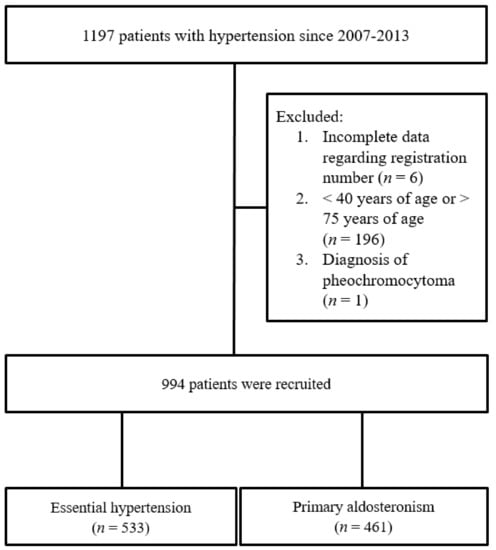 1197 patients with hypertension since 2007-2013

Excluded:
1. Incomplete data regarding registration number ($n = 6$)
2. < 40 years of age or > 75 years of age ($n = 196$)
3. Diagnosis of pheochromocytoma ($n = 1$)

994 patients were recruited

Essential hypertension ($n = 533$)

Primary aldosteronism ($n = 461$)